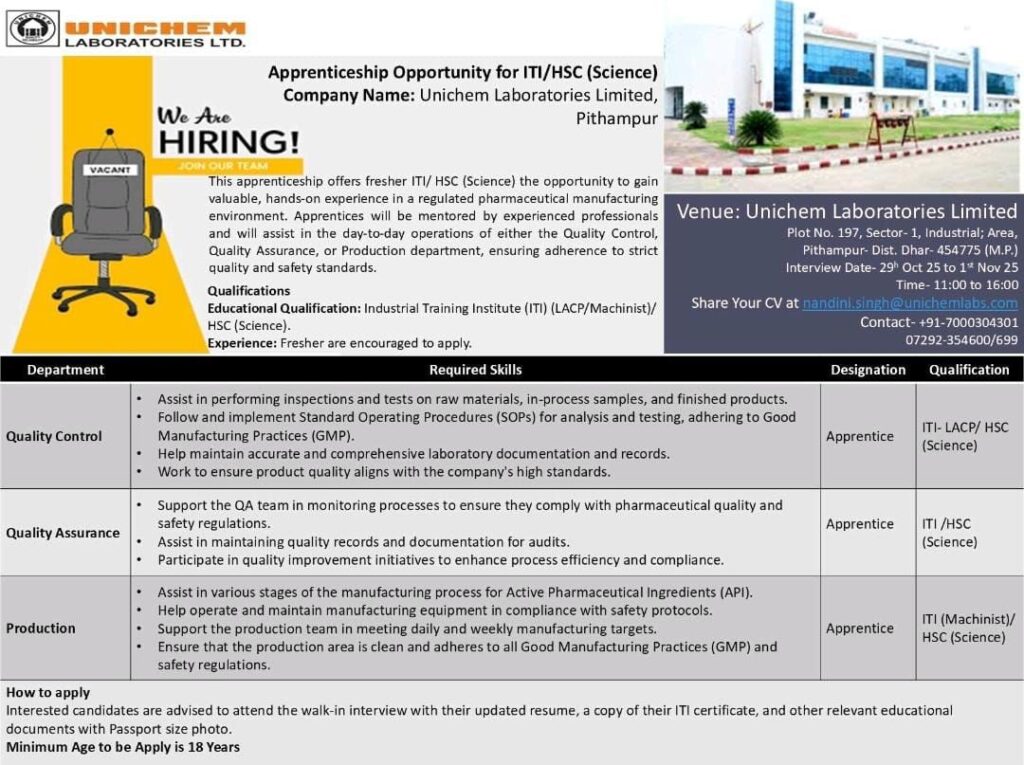 UNICHEM LABORATORIES LTD.

Apprenticeship Opportunity for ITI/HSC (Science)
Company Name: Unichem Laboratories Limited, Pithampur

We Are HIRING!
JOIN OUR TEAM

VACANT

This apprenticeship offers fresher ITI/ HSC (Science) the opportunity to gain valuable, hands-on experience in a regulated pharmaceutical manufacturing environment. Apprentices will be mentored by experienced professionals and will assist in the day-to-day operations of either the Quality Control, Quality Assurance, or Production department, ensuring adherence to strict quality and safety standards.

Qualifications
Educational Qualification: Industrial Training Institute (ITI) (LACP/Machinist)/ HSC (Science).
Experience: Fresher are encouraged to apply.

Venue: Unichem Laboratories Limited
Plot No. 197, Sector- 1, Industrial; Area, Pithampur- Dist. Dhar- 454775 (M.P.)
Interview Date- 29th Oct 25 to 1st Nov 25
Time- 11:00 to 16:00
Share Your CV at nandini.singh@unichemlabs.com
Contact- +91-7000304301
07292-354600/699

| Department | Required Skills | Designation | Qualification |
|---|---|---|---|
| Quality Control | • Assist in performing inspections and tests on raw materials, in-process samples, and finished products. • Follow and implement Standard Operating Procedures (SOPs) for analysis and testing, adhering to Good Manufacturing Practices (GMP). • Help maintain accurate and comprehensive laboratory documentation and records. • Work to ensure product quality aligns with the company's high standards. | Apprentice | ITI- LACP/ HSC (Science) |
| Quality Assurance | • Support the QA team in monitoring processes to ensure they comply with pharmaceutical quality and safety regulations. • Assist in maintaining quality records and documentation for audits. • Participate in quality improvement initiatives to enhance process efficiency and compliance. | Apprentice | ITI /HSC (Science) |
| Production | • Assist in various stages of the manufacturing process for Active Pharmaceutical Ingredients (API). • Help operate and maintain manufacturing equipment in compliance with safety protocols. • Support the production team in meeting daily and weekly manufacturing targets. • Ensure that the production area is clean and adheres to all Good Manufacturing Practices (GMP) and safety regulations. | Apprentice | ITI (Machinist)/ HSC (Science) |

How to apply
Interested candidates are advised to attend the walk-in interview with their updated resume, a copy of their ITI certificate, and other relevant educational documents with Passport size photo.
Minimum Age to be Apply is 18 Years